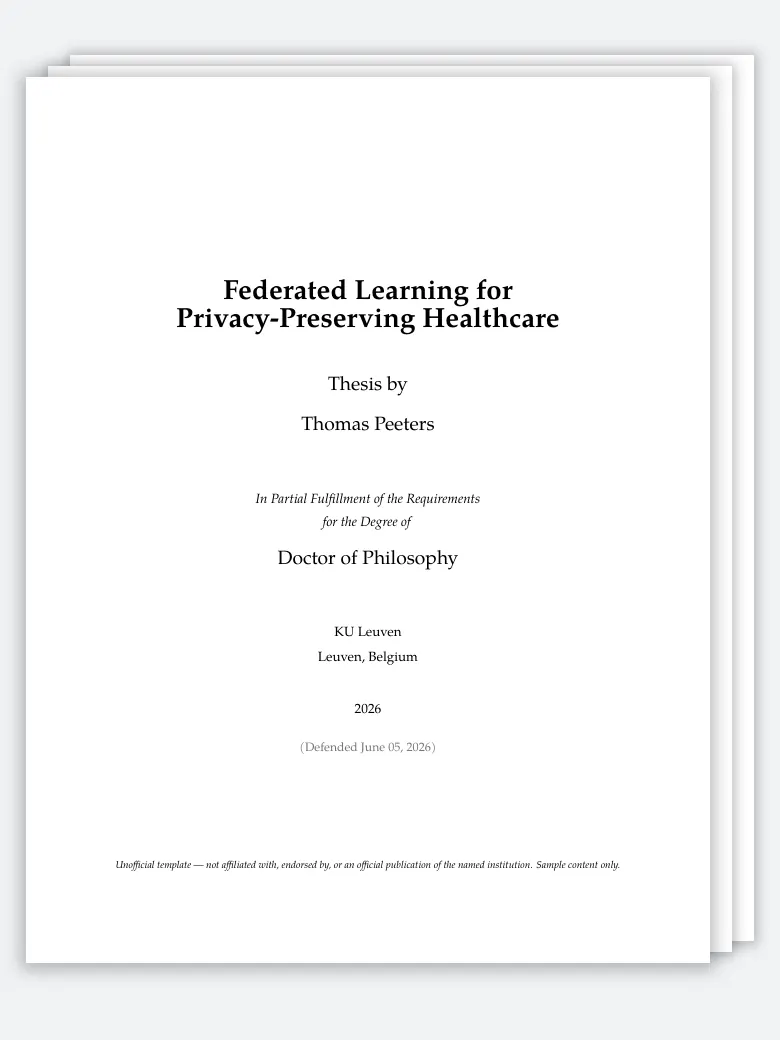 Federated Learning for
Privacy-Preserving Healthcare

Thesis by

Thomas Peeters

In Partial Fulfillment of the Requirements
for the Degree of

Doctor of Philosophy

KU Leuven
Leuven, Belgium

2026

(Defended June 05, 2026)

Unofficial template — not affiliated with, endorsed by, or an official publication of the named institution. Sample content only.